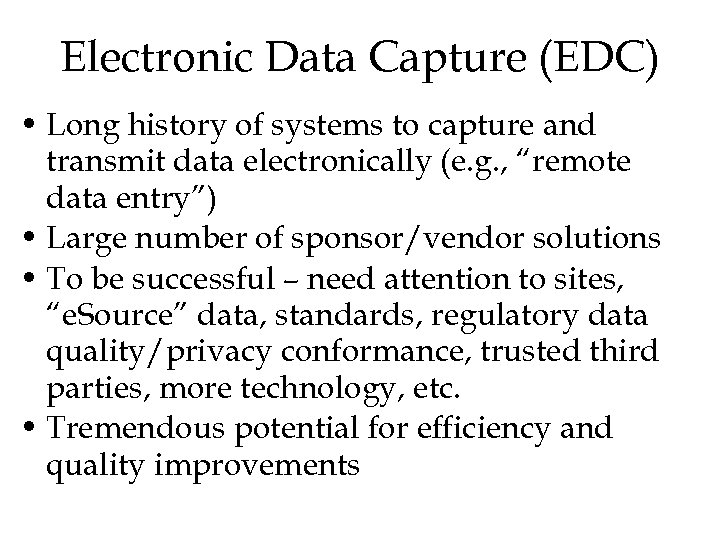 Electronic Data Capture (EDC)

• Long history of systems to capture and transmit data electronically (e.g., “remote data entry”)
• Large number of sponsor/vendor solutions
• To be successful – need attention to sites, “eSource” data, standards, regulatory data quality/privacy conformance, trusted third parties, more technology, etc.
• Tremendous potential for efficiency and quality improvements